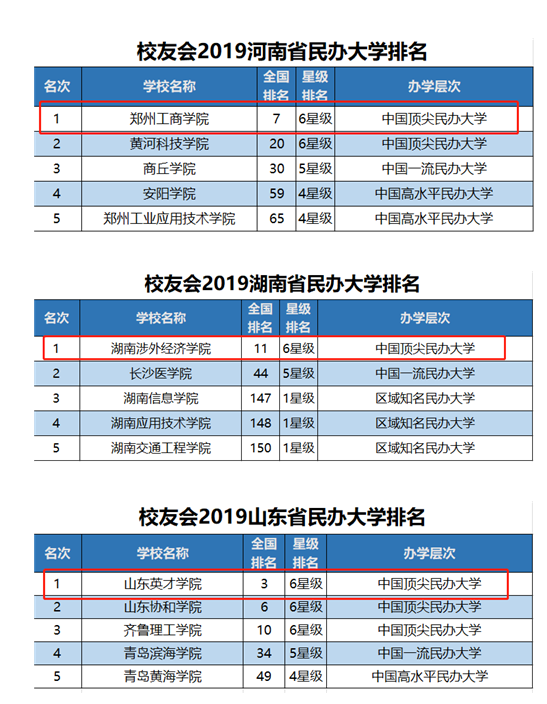 校友会2019河南省民办大学排名

| 名次 | 学校名称 | 全国排名 | 星级排名 | 办学层次 |
|---|---|---|---|---|
| 1 | 郑州工商学院 | 7 | 6星级 | 中国顶尖民办大学 |
| 2 | 黄河科技学院 | 20 | 6星级 | 中国顶尖民办大学 |
| 3 | 商丘学院 | 30 | 5星级 | 中国一流民办大学 |
| 4 | 安阳学院 | 59 | 4星级 | 中国高水平民办大学 |
| 5 | 郑州工业应用技术学院 | 65 | 4星级 | 中国高水平民办大学 |

校友会2019湖南省民办大学排名

| 名次 | 学校名称 | 全国排名 | 星级排名 | 办学层次 |
|---|---|---|---|---|
| 1 | 湖南涉外经济学院 | 11 | 6星级 | 中国顶尖民办大学 |
| 2 | 长沙医学院 | 44 | 5星级 | 中国一流民办大学 |
| 3 | 湖南信息学院 | 147 | 1星级 | 区域知名民办大学 |
| 4 | 湖南应用技术学院 | 148 | 1星级 | 区域知名民办大学 |
| 5 | 湖南交通工程学院 | 150 | 1星级 | 区域知名民办大学 |

校友会2019山东省民办大学排名

| 名次 | 学校名称 | 全国排名 | 星级排名 | 办学层次 |
|---|---|---|---|---|
| 1 | 山东英才学院 | 3 | 6星级 | 中国顶尖民办大学 |
| 2 | 山东协和学院 | 6 | 6星级 | 中国顶尖民办大学 |
| 3 | 齐鲁理工学院 | 10 | 6星级 | 中国顶尖民办大学 |
| 4 | 青岛滨海学院 | 34 | 5星级 | 中国一流民办大学 |
| 5 | 青岛黄海学院 | 49 | 4星级 | 中国高水平民办大学 |